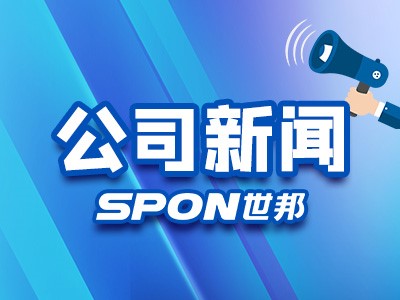 公司新闻
SPON世邦